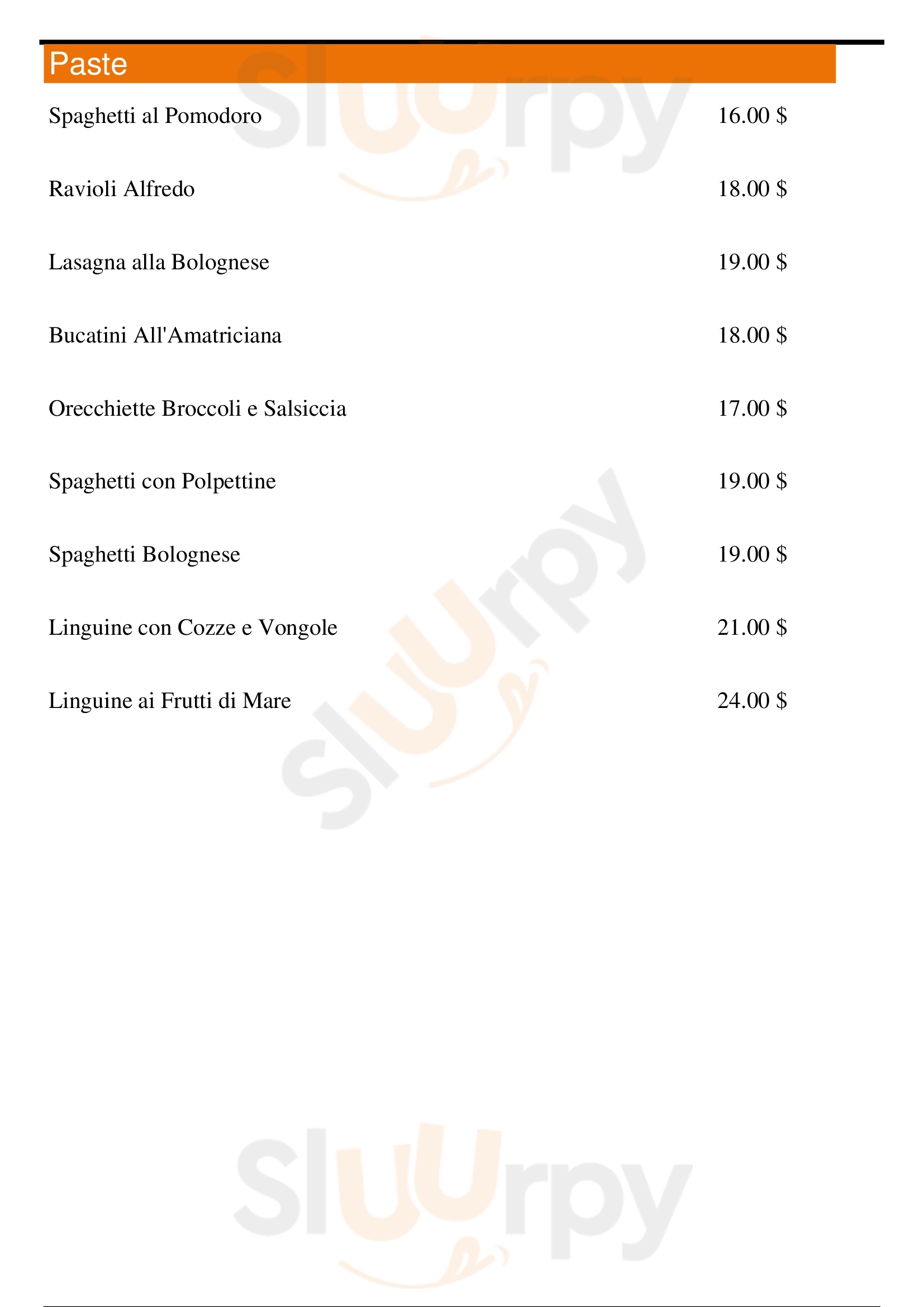 Paste

Spaghetti al Pomodoro 16.00 $

Ravioli Alfredo 18.00 $

Lasagna alla Bolognese 19.00 $

Bucatini All'Amatriciana 18.00 $

Orecchiette Broccoli e Salsiccia 17.00 $

Spaghetti con Polpettine 19.00 $

Spaghetti Bolognese 19.00 $

Linguine con Cozze e Vongole 21.00 $

Linguine ai Frutti di Mare 24.00 $

Sluurpy